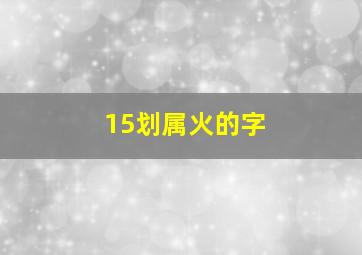 15划属火的字